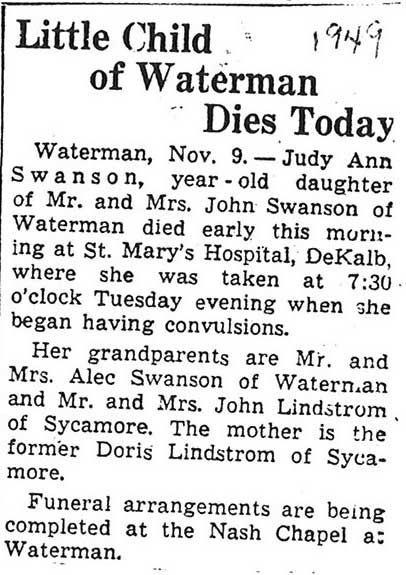 Little Child of Waterman Dies Today

1949

Waterman, Nov. 9. — Judy Ann Swanson, year-old daughter of Mr. and Mrs. John Swanson of Waterman died early this morning at St. Mary's Hospital, DeKalb, where she was taken at 7:30 o'clock Tuesday evening when she began having convulsions.

Her grandparents are Mr. and Mrs. Alec Swanson of Waterman and Mr. and Mrs. John Lindstrom of Sycamore. The mother is the former Doris Lindstrom of Sycamore.

Funeral arrangements are being completed at the Nash Chapel at Waterman.